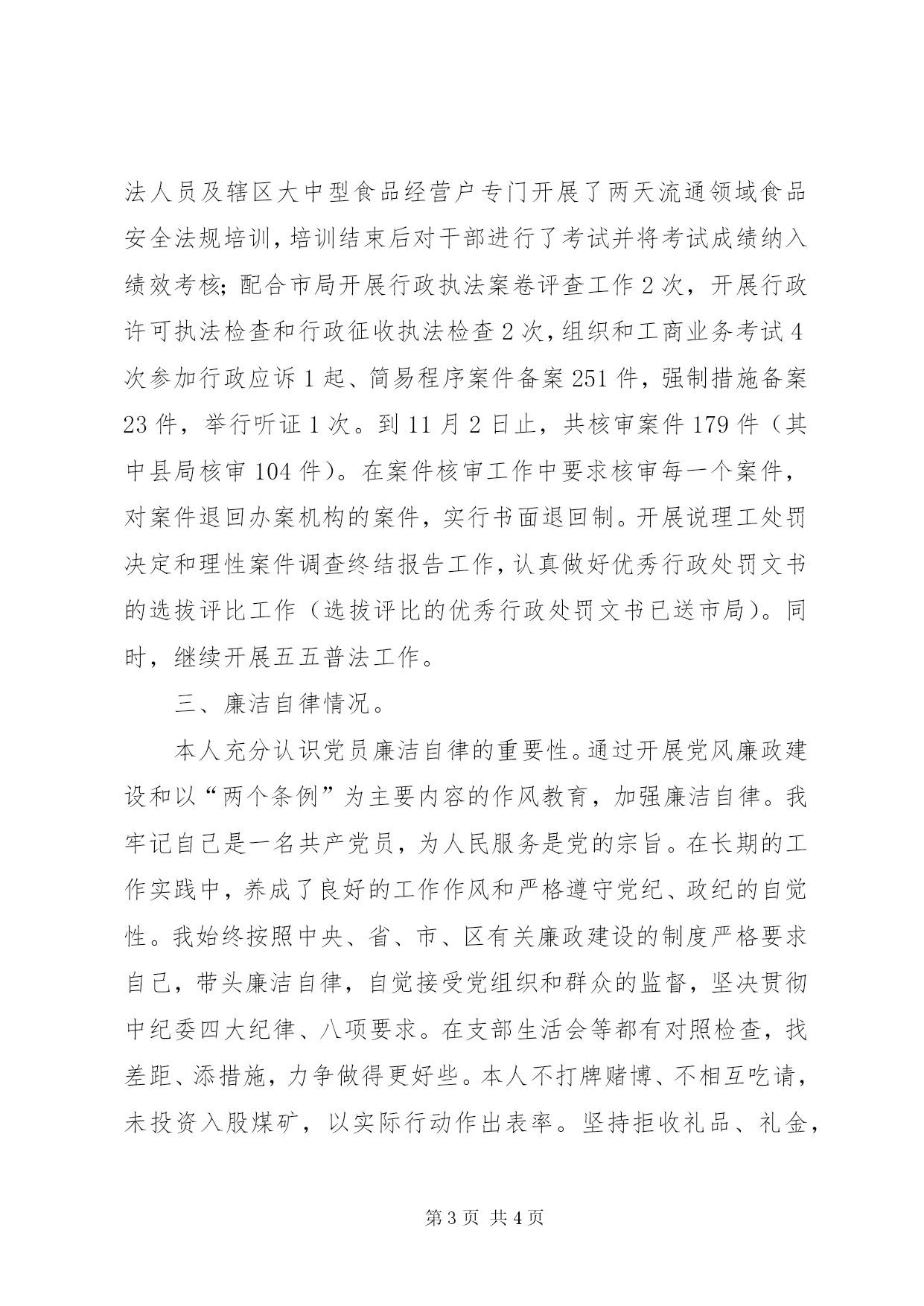 法人员及辖区大中型食品经营户专门开展了两天流通领域食品安全法规培训，培训结束后对干部进行了考试并将考试成绩纳入绩效考核；配合市局开展行政执法案卷评查工作2次，开展行政许可执法检查和行政征收执法检查2次，组织和工商业务考试4次参加行政应诉1起、简易程序案件备案251件，强制措施备案23件，举行听证1次。到11月2日止，共核审案件179件（其中县局核审104件）。在案件核审工作中要求核审每一个案件，对案件退回办案机构的案件，实行书面退回制。开展说理工处罚决定和理性案件调查终结报告工作，认真做好优秀行政处罚文书的选拔评比工作（选拔评比的优秀行政处罚文书已送市局）。同时，继续开展五五普法工作。

三、廉洁自律情况。

本人充分认识党员廉洁自律的重要性。通过开展党风廉政建设和以“两个条例”为主要内容的作风教育，加强廉洁自律。我牢记自己是一名共产党员，为人民服务是党的宗旨。在长期的工作实践中，养成了良好的工作作风和严格遵守党纪、政纪的自觉性。我始终按照中央、省、市、区有关廉政建设的制度严格要求自己，带头廉洁自律，自觉接受党组织和群众的监督，坚决贯彻中纪委四大纪律、八项要求。在支部生活会等都有对照检查，找差距、添措施，力争做得更好些。本人不打牌赌博、不相互吃请，未投资入股煤矿，以实际行动作出表率。坚持拒收礼品、礼金，

第3页 共4页